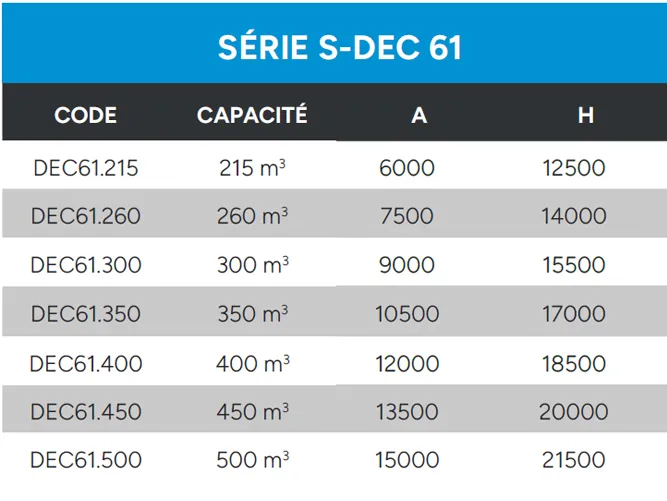 SÉRIE S-DEC 61

| CODE | CAPACITÉ | A | H |
|---|---|---|---|
| DEC61.215 | 215 $m^3$ | 6000 | 12500 |
| DEC61.260 | 260 $m^3$ | 7500 | 14000 |
| DEC61.300 | 300 $m^3$ | 9000 | 15500 |
| DEC61.350 | 350 $m^3$ | 10500 | 17000 |
| DEC61.400 | 400 $m^3$ | 12000 | 18500 |
| DEC61.450 | 450 $m^3$ | 13500 | 20000 |
| DEC61.500 | 500 $m^3$ | 15000 | 21500 |